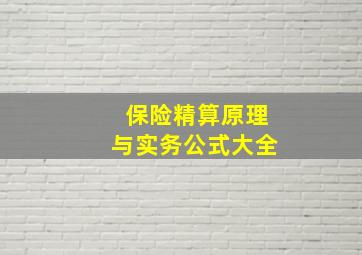 保险精算原理
与实务公式大全